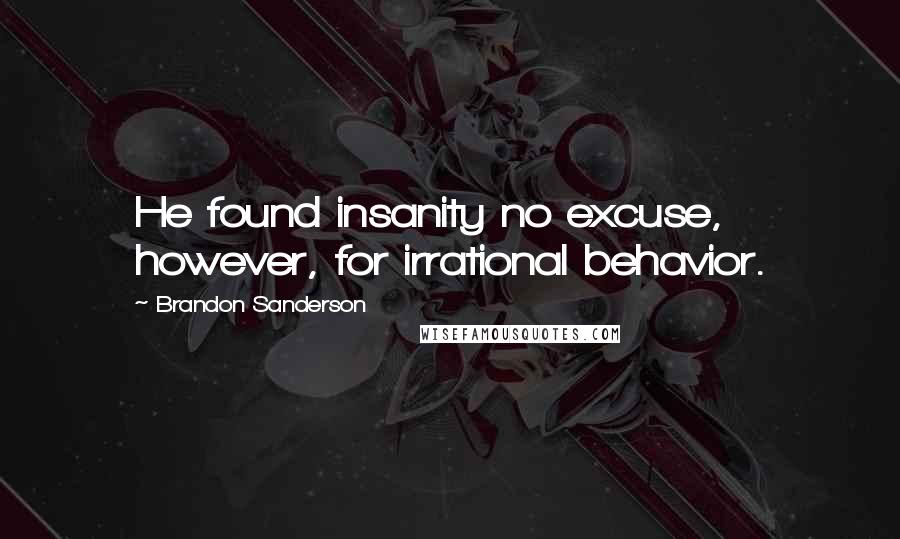 He found insanity no excuse, however, for irrational behavior.

~ Brandon Sanderson

WISEFAMOUSQUOTES.COM